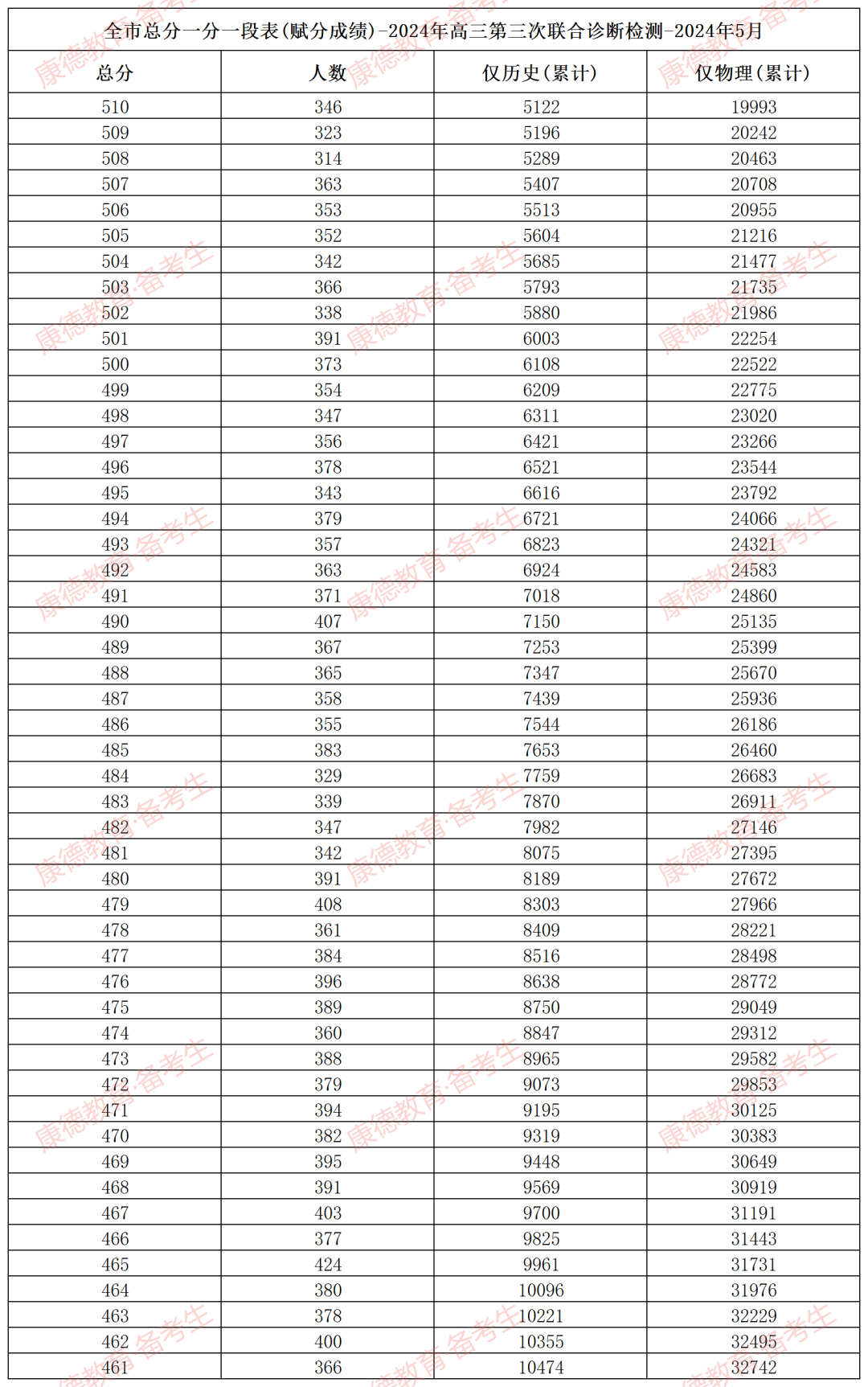 全市总分一分一段表(赋分成绩)-2024年高三第三次联合诊断检测-2024年5月

| 总分 | 人数 | 仅历史(累计) | 仅物理(累计) |
|---|---|---|---|
| 510 | 346 | 5122 | 19993 |
| 509 | 323 | 5196 | 20242 |
| 508 | 314 | 5289 | 20463 |
| 507 | 363 | 5407 | 20708 |
| 506 | 353 | 5513 | 20955 |
| 505 | 352 | 5604 | 21216 |
| 504 | 342 | 5685 | 21477 |
| 503 | 366 | 5793 | 21735 |
| 502 | 338 | 5880 | 21986 |
| 501 | 391 | 6003 | 22254 |
| 500 | 373 | 6108 | 22522 |
| 499 | 354 | 6209 | 22775 |
| 498 | 347 | 6311 | 23020 |
| 497 | 356 | 6421 | 23266 |
| 496 | 378 | 6521 | 23544 |
| 495 | 343 | 6616 | 23792 |
| 494 | 379 | 6721 | 24066 |
| 493 | 357 | 6823 | 24321 |
| 492 | 363 | 6924 | 24583 |
| 491 | 371 | 7018 | 24860 |
| 490 | 407 | 7150 | 25135 |
| 489 | 367 | 7253 | 25399 |
| 488 | 365 | 7347 | 25670 |
| 487 | 358 | 7439 | 25936 |
| 486 | 355 | 7544 | 26186 |
| 485 | 383 | 7653 | 26460 |
| 484 | 329 | 7759 | 26683 |
| 483 | 339 | 7870 | 26911 |
| 482 | 347 | 7982 | 27146 |
| 481 | 342 | 8075 | 27395 |
| 480 | 391 | 8189 | 27672 |
| 479 | 408 | 8303 | 27966 |
| 478 | 361 | 8409 | 28221 |
| 477 | 384 | 8516 | 28498 |
| 476 | 396 | 8638 | 28772 |
| 475 | 389 | 8750 | 29049 |
| 474 | 360 | 8847 | 29312 |
| 473 | 388 | 8965 | 29582 |
| 472 | 379 | 9073 | 29853 |
| 471 | 394 | 9195 | 30125 |
| 470 | 382 | 9319 | 30383 |
| 469 | 395 | 9448 | 30649 |
| 468 | 391 | 9569 | 30919 |
| 467 | 403 | 9700 | 31191 |
| 466 | 377 | 9825 | 31443 |
| 465 | 424 | 9961 | 31731 |
| 464 | 380 | 10096 | 31976 |
| 463 | 378 | 10221 | 32229 |
| 462 | 400 | 10355 | 32495 |
| 461 | 366 | 10474 | 32742 |

康德教育·备考生